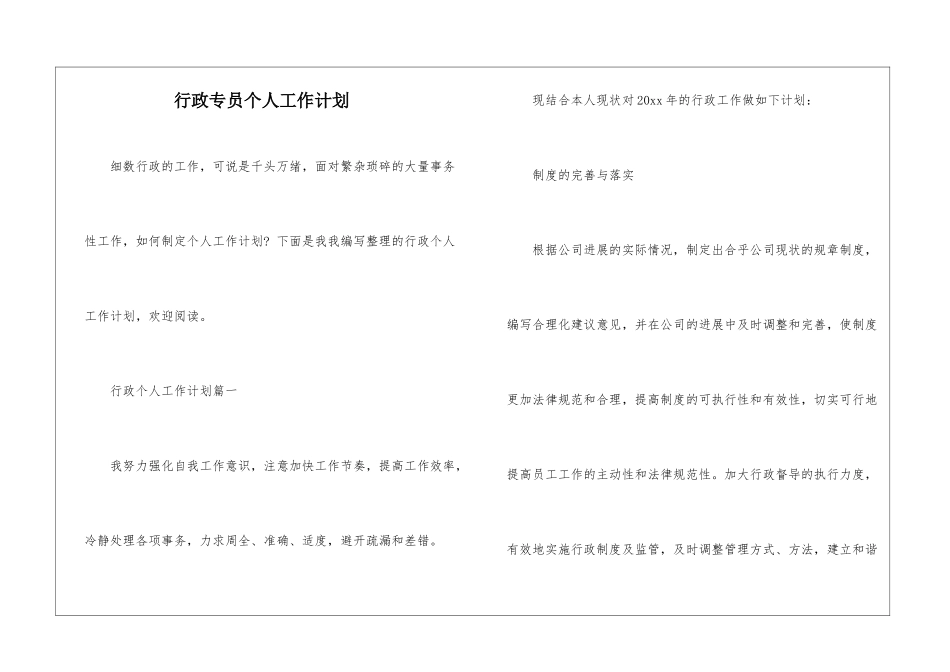 行政专员个人工作计划

细数行政的工作，可说是千头万绪，面对繁杂琐碎的大量事务性工作，如何制定个人工作计划？下面是我我编写整理的行政个人工作计划，欢迎阅读。

行政个人工作计划篇一

我努力强化自我工作意识，注意加快工作节奏，提高工作效率，冷静处理各项事务，力求周全、准确、适度，避开疏漏和差错。

现结合本人现状对20xx年的行政工作做如下计划：

制度的完善与落实

根据公司进展的实际情况，制定出合乎公司现状的规章制度，编写合理化建议意见，并在公司的进展中及时调整和完善，使制度更加法律规范和合理，提高制度的可执行性和有效性，切实可行地提高员工工作的主动性和法律规范性。加大行政督导的执行力度，有效地实施行政制度及监管，及时调整管理方式、方法，建立和谐